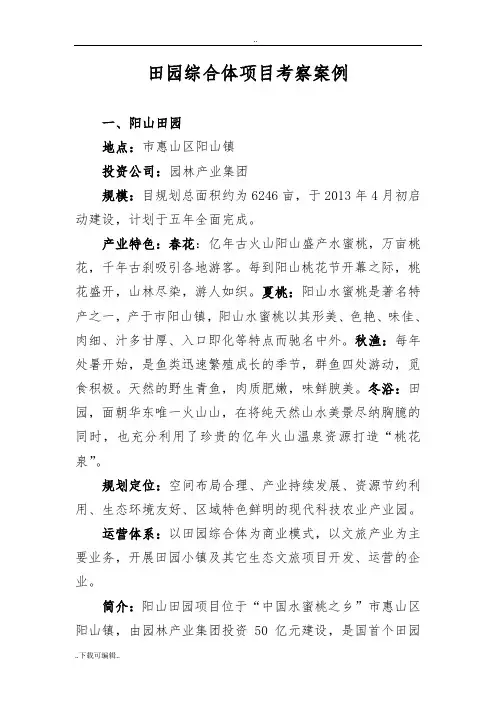 ..

田园综合体项目考察案例

一、阳山田园

地点：市惠山区阳山镇

投资公司：园林产业集团

规模：目规划总面积约为6246亩，于2013年4月初启动建设，计划于五年全面完成。

产业特色：春花：亿年古火山阳山盛产水蜜桃，万亩桃花，千年古刹吸引各地游客。每到阳山桃花节开幕之际，桃花盛开，山林尽染，游人如织。夏桃：阳山水蜜桃是著名特产之一，产于市阳山镇，阳山水蜜桃以其形美、色艳、味佳、肉细、汁多甘厚、入口即化等特点而驰名中外。秋渔：每年处暑开始，是鱼类迅速繁殖成长的季节，群鱼四处游动，觅食积极。天然的野生青鱼，肉质肥嫩，味鲜腴美。冬浴：田园，面朝华东唯一火山山，在将纯天然山水美景尽纳胸臆的同时，也充分利用了珍贵的亿年火山温泉资源打造“桃花泉”。

规划定位：空间布局合理、产业持续发展、资源节约利用、生态环境友好、区域特色鲜明的现代科技农业产业园。

运营体系：以田园综合体为商业模式，以文旅产业为主要业务，开展田园小镇及其它生态文旅项目开发、运营的企业。

简介：阳山田园项目位于“中国水蜜桃之乡”市惠山区阳山镇，由园林产业集团投资 50 亿元建设，是国首个田园

..下载可编辑..